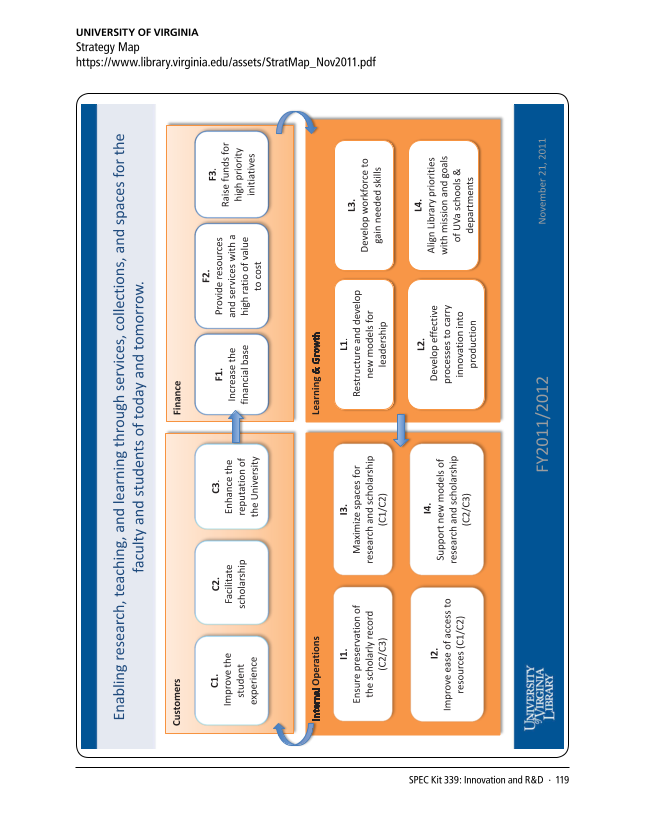 UNIVERSITY OF VIRGINIA
Strategy Map
https://www.library.virginia.edu/assets/StratMap_Nov2011.pdf

Enabling research, teaching, and learning through services, collections, and spaces for the faculty and students of today and tomorrow.

Customers

C1.
Improve the student experience

C2.
Facilitate scholarship

C3.
Enhance the reputation of the University

Finance

F1.
Increase the financial base

F2.
Provide resources and services with a high ratio of value to cost

F3.
Raise funds for high priority initiatives

Internal Operations

I1.
Ensure preservation of the scholarly record (C2/C3)

I2.
Improve ease of access to resources (C1/C2)

I3.
Maximize spaces for research and scholarship (C1/C2)

I4.
Support new models of research and scholarship (C2/C3)

Learning & Growth

L1.
Restructure and develop new models for leadership

L2.
Develop effective processes to carry innovation into production

L3.
Develop workforce to gain needed skills

L4.
Align Library priorities with mission and goals of UVa schools & departments

UNIVERSITY of VIRGINIA LIBRARY

FY2011/2012

November 21, 2011

SPEC Kit 339: Innovation and R&D · 119